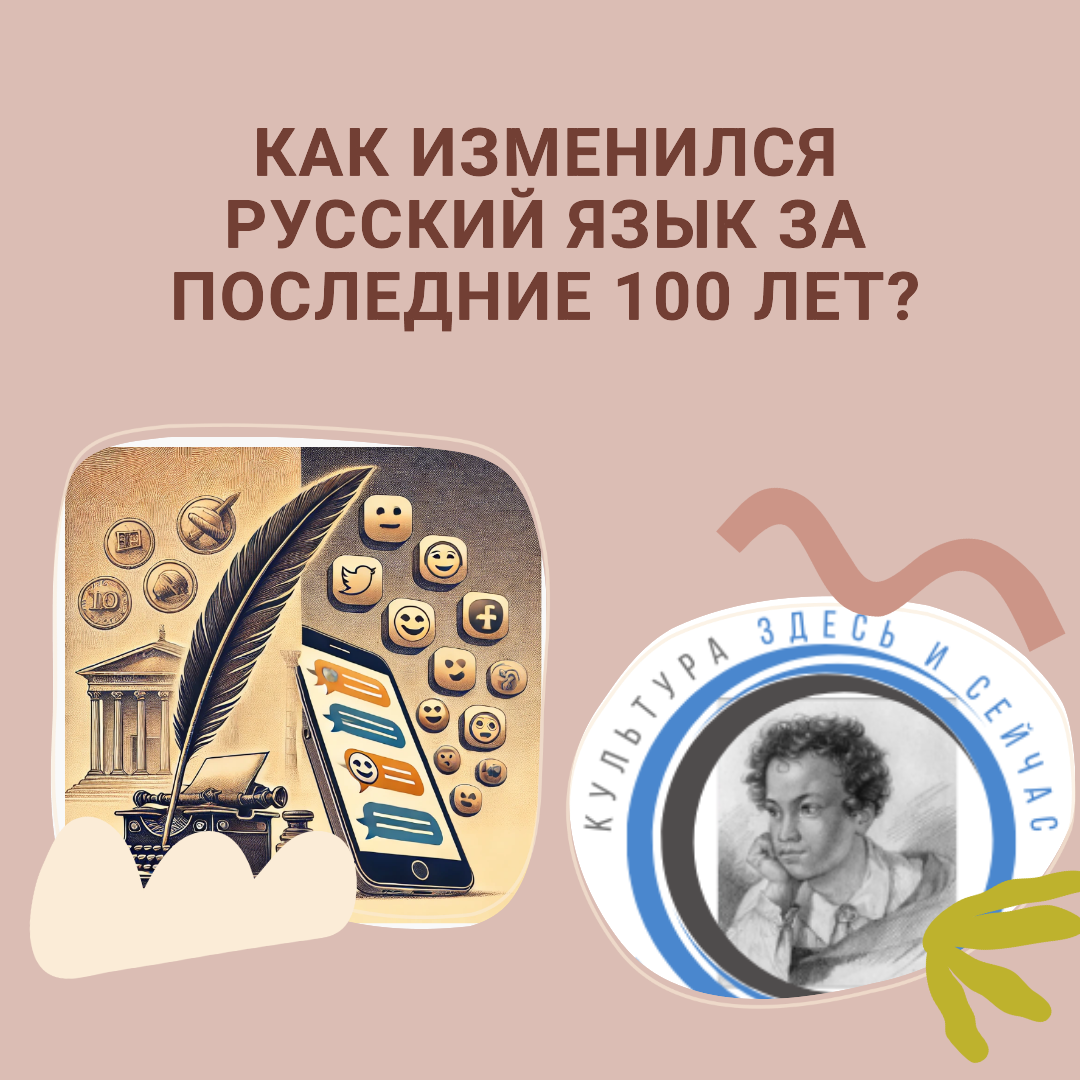 КАК ИЗМЕНИЛСЯ РУССКИЙ ЯЗЫК ЗА ПОСЛЕДНИЕ 100 ЛЕТ?

10

КУЛЬТУРА ЗДЕСЬ И СЕЙЧАС